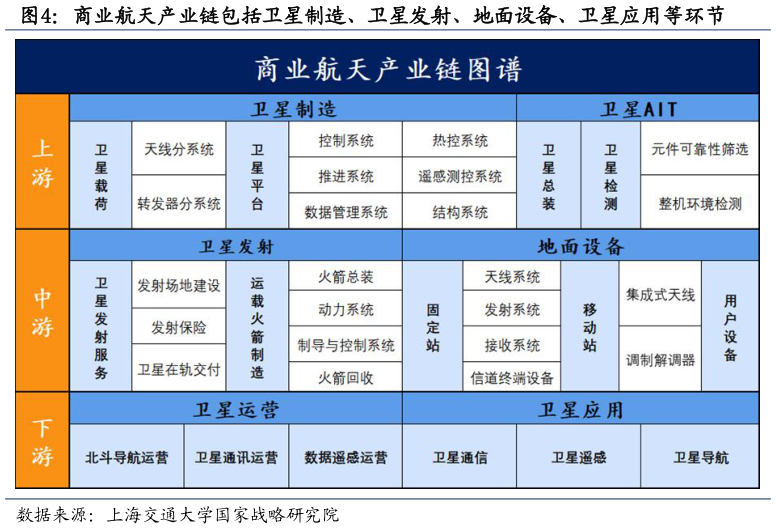 图4：商业航天产业链包括卫星制造、卫星发射、地面设备、卫星应用等环节

商业航天产业链图谱

上游

卫星制造

卫星载荷

天线分系统

转发器分系统

卫星平台

控制系统

推进系统

数据管理系统

热控系统

遥感测控系统

结构系统

卫星AIT

卫星总装

卫星检测

元件可靠性筛选

整机环境检测

中游

卫星发射

卫星发射服务

发射场地建设

发射保险

卫星在轨交付

运载火箭制造

火箭总装

动力系统

制导与控制系统

火箭回收

地面设备

固定站

天线系统

发射系统

接收系统

信道终端设备

移动站

集成式天线

调制解调器

用户设备

下游

卫星运营

北斗导航运营

卫星通讯运营

数据遥感运营

卫星应用

卫星通信

卫星遥感

卫星导航

数据来源：上海交通大学国家战略研究院